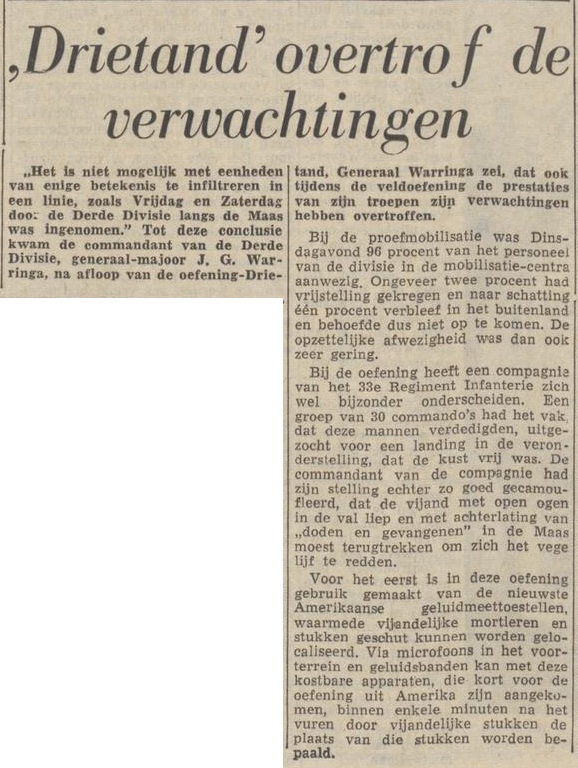 ‚Drietand' overtrof de verwachtingen

„Het is niet mogelijk met eenheden van enige betekenis te infiltreren in een linie, zoals Vrijdag en Zaterdag door de Derde Divisie langs de Maas was ingenomen." Tot deze conclusie kwam de commandant van de Derde Divisie, generaal-majoor J. G. Warringa, na afloop van de oefening-Drietand, Generaal Warringa zei, dat ook tijdens de veldoefening de prestaties van zijn troepen zijn verwachtingen hebben overtroffen.

Bij de proefmobilisatie was Dinsdagavond 96 procent van het personeel van de divisie in de mobilisatie-centra aanwezig. Ongeveer twee procent had vrijstelling gekregen en naar schatting één procent verbleef in het buitenland en behoefde dus niet op te komen. De opzettelijke afwezigheid was dan ook zeer gering.

Bij de oefening heeft een compagnie van het 33e Regiment Infanterie zich wel bijzonder onderscheiden. Een groep van 30 commando's had het vak, dat deze mannen verdedigden, uitgezocht voor een landing in de veronderstelling, dat de kust vrij was. De commandant van de compagnie had zijn stelling echter zo goed gecamoufleerd, dat de vijand met open ogen in de val liep en met achterlating van „doden en gevangenen" in de Maas moest terugtrekken om zich het vege lijf te redden.

Voor het eerst is in deze oefening gebruik gemaakt van de nieuwste Amerikaanse geluidmeettoestellen, waarmede vijandelijke mortieren en stukken geschut kunnen worden gelocaliseerd. Via microfoons in het voorterrein en geluidsbanden kan met deze kostbare apparaten, die kort voor de oefening uit Amerika zijn aangekomen, binnen enkele minuten na het vuren door vijandelijke stukken de plaats van die stukken worden bepaald.